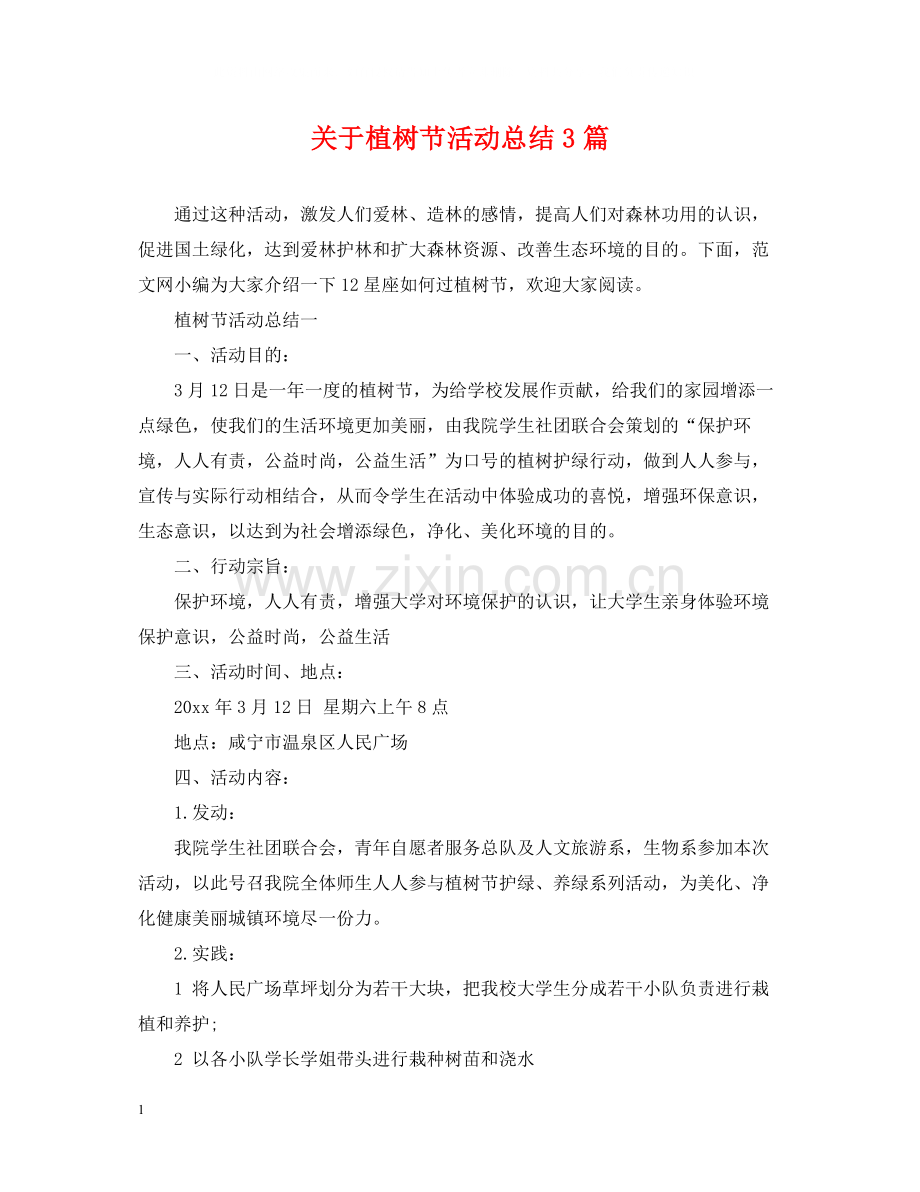 关于植树节活动总结3篇

通过这种活动，激发人们爱林、造林的感情，提高人们对森林功用的认识，促进国土绿化，达到爱林护林和扩大森林资源、改善生态环境的目的。下面，范文网小编为大家介绍一下12星座如何过植树节，欢迎大家阅读。

植树节活动总结一

一、活动目的：

3月12日是一年一度的植树节，为给学校发展作贡献，给我们的家园增添一点绿色，使我们的生活环境更加美丽，由我院学生社团联合会策划的“保护环境，人人有责，公益时尚，公益生活”为口号的植树护绿行动，做到人人参与，宣传与实际行动相结合，从而令学生在活动中体验成功的喜悦，增强环保意识，生态意识，以达到为社会增添绿色，净化、美化环境的目的。

二、行动宗旨：

保护环境，人人有责，增强大学对环境保护的认识，让大学生亲身体验环境保护意识，公益时尚，公益生活

三、活动时间、地点：

20xx年3月12日 星期六上午8点

地点：咸宁市温泉区人民广场

四、活动内容：

1.发动：

我院学生社团联合会，青年自愿者服务总队及人文旅游系，生物系参加本次活动，以此号召我院全体师生人人参与植树节护绿、养绿系列活动，为美化、净化健康美丽城镇环境尽一份力。

2.实践：

1 将人民广场草坪划分为若干大块，把我校大学生分成若干小队负责进行栽植和养护;

2 以各小队学长学姐带头进行栽种树苗和浇水

1

www.zixin.com.cn